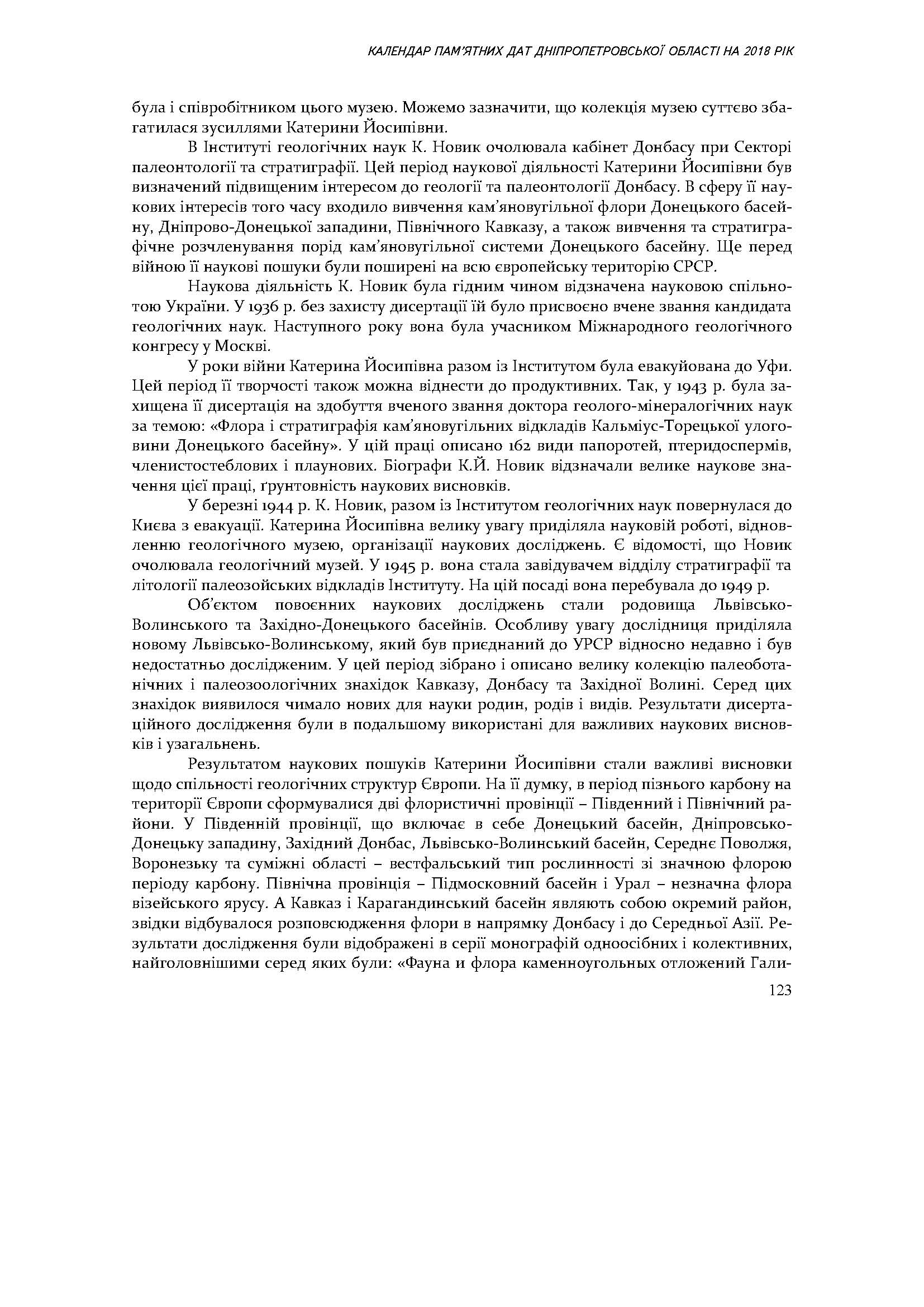 КАЛЕНДАР ПАМ'ЯТНИХ ДАТ ДНІПРОПЕТРОВСЬКОЇ ОБЛАСТІ НА 2018 РІК

була і співробітником цього музею. Можемо зазначити, що колекція музею суттєво збагатилася зусиллями Катерини Йосипівни.

В Інституті геологічних наук К. Новик очолювала кабінет Донбасу при Секторі палеонтології та стратиграфії. Цей період наукової діяльності Катерини Йосипівни був визначений підвищеним інтересом до геології та палеонтології Донбасу. В сферу її наукових інтересів того часу входило вивчення кам'яновугільної флори Донецького басейну, Дніпрово-Донецької западини, Північного Кавказу, а також вивчення та стратиграфічне розчленування порід кам'яновугільної системи Донецького басейну. Ще перед війною її наукові пошуки були поширені на всю європейську територію СРСР.

Наукова діяльність К. Новик була гідним чином відзначена науковою спільнотою України. У 1936 р. без захисту дисертації їй було присвоєно вчене звання кандидата геологічних наук. Наступного року вона була учасником Міжнародного геологічного конгресу у Москві.

У роки війни Катерина Йосипівна разом із Інститутом була евакуйована до Уфи. Цей період її творчості також можна віднести до продуктивних. Так, у 1943 р. була захищена її дисертація на здобуття вченого звання доктора геолого-мінералогічних наук за темою: «Флора і стратиграфія кам'яновугільних відкладів Кальміус-Торецької улоговини Донецького басейну». У цій праці описано 162 види папоротей, птеридоспермів, членистостеблових і плаунових. Біографи К.Й. Новик відзначали велике наукове значення цієї праці, ґрунтовність наукових висновків.

У березні 1944 р. К. Новик, разом із Інститутом геологічних наук повернулася до Києва з евакуації. Катерина Йосипівна велику увагу приділяла науковій роботі, відновленню геологічного музею, організації наукових досліджень. Є відомості, що Новик очолювала геологічний музей. У 1945 р. вона стала завідувачем відділу стратиграфії та літології палеозойських відкладів Інституту. На цій посаді вона перебувала до 1949 р.

Об'єктом повоєнних наукових досліджень стали родовища Львівсько-Волинського та Західно-Донецького басейнів. Особливу увагу дослідниця приділяла новому Львівсько-Волинському, який був приєднаний до УРСР відносно недавно і був недостатньо дослідженим. У цей період зібрано і описано велику колекцію палеоботанічних і палеозоологічних знахідок Кавказу, Донбасу та Західної Волині. Серед цих знахідок виявилося чимало нових для науки родин, родів і видів. Результати дисертаційного дослідження були в подальшому використані для важливих наукових висновків і узагальнень.

Результатом наукових пошуків Катерини Йосипівни стали важливі висновки щодо спільності геологічних структур Європи. На її думку, в період пізнього карбону на території Європи сформувалися дві флористичні провінції – Південний і Північний райони. У Південній провінції, що включає в себе Донецький басейн, Дніпровсько-Донецьку западину, Західний Донбас, Львівсько-Волинський басейн, Середнє Поволжя, Воронезьку та суміжні області – вестфальський тип рослинності зі значною флорою періоду карбону. Північна провінція – Підмосковний басейн і Урал – незначна флора візейського ярусу. А Кавказ і Карагандинський басейн являють собою окремий район, звідки відбувалося розповсюдження флори в напрямку Донбасу і до Середньої Азії. Результати дослідження були відображені в серії монографій одноосібних і колективних, найголовнішими серед яких були: «Фауна и флора каменноугольных отложений Гали-

123